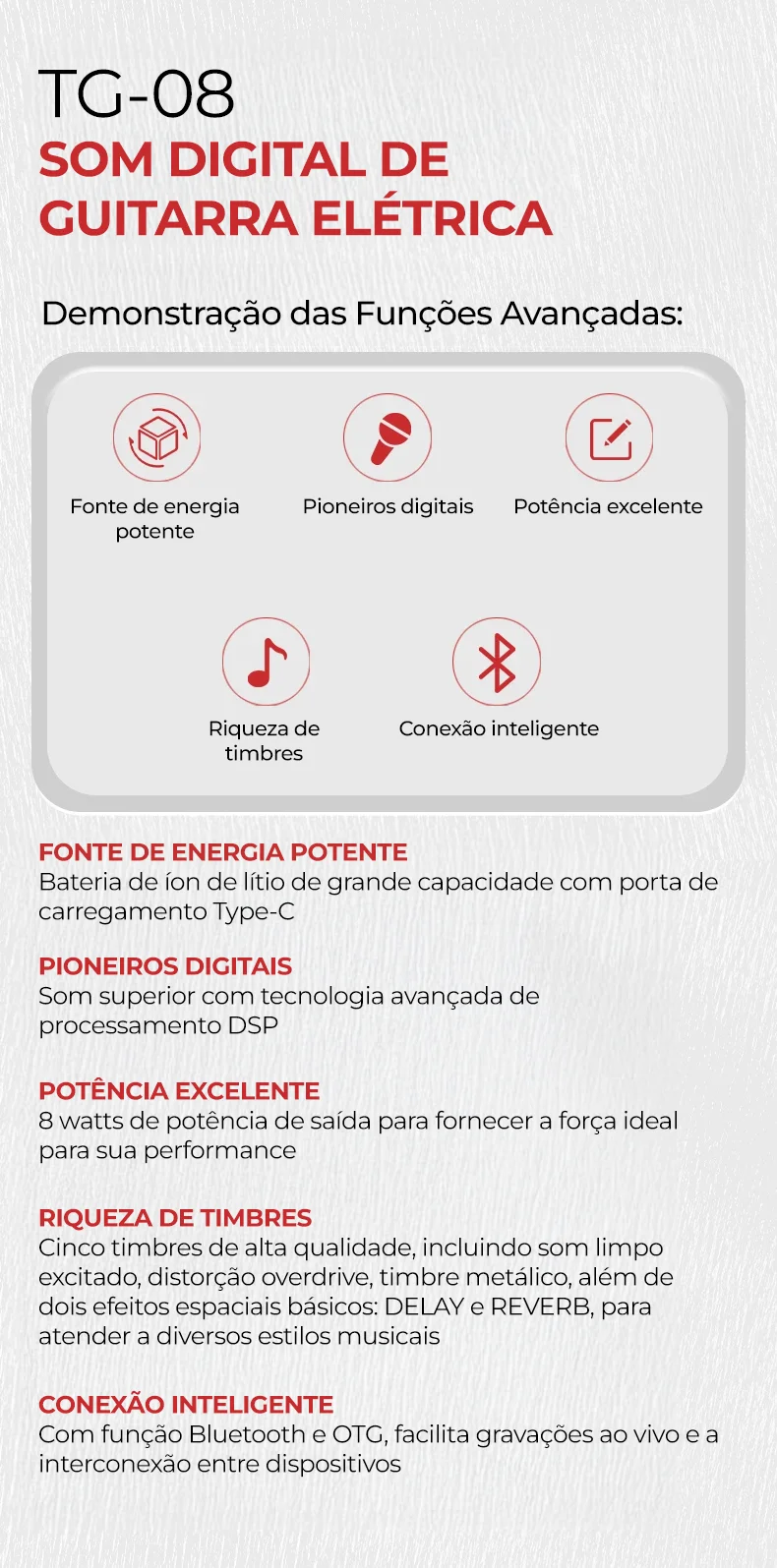 TG-08
SOM DIGITAL DE GUITARRA ELÉTRICA

Demonstração das Funções Avançadas:

Fonte de energia potente

Pioneiros digitais

Potência excelente

Riqueza de timbres

Conexão inteligente

FONTE DE ENERGIA POTENTE
Bateria de íon de lítio de grande capacidade com porta de carregamento Type-C

PIONEIROS DIGITAIS
Som superior com tecnologia avançada de processamento DSP

POTÊNCIA EXCELENTE
8 watts de potência de saída para fornecer a força ideal para sua performance

RIQUEZA DE TIMBRES
Cinco timbres de alta qualidade, incluindo som limpo excitado, distorção overdrive, timbre metálico, além de dois efeitos espaciais básicos: DELAY e REVERB, para atender a diversos estilos musicais

CONEXÃO INTELIGENTE
Com função Bluetooth e OTG, facilita gravações ao vivo e a interconexão entre dispositivos